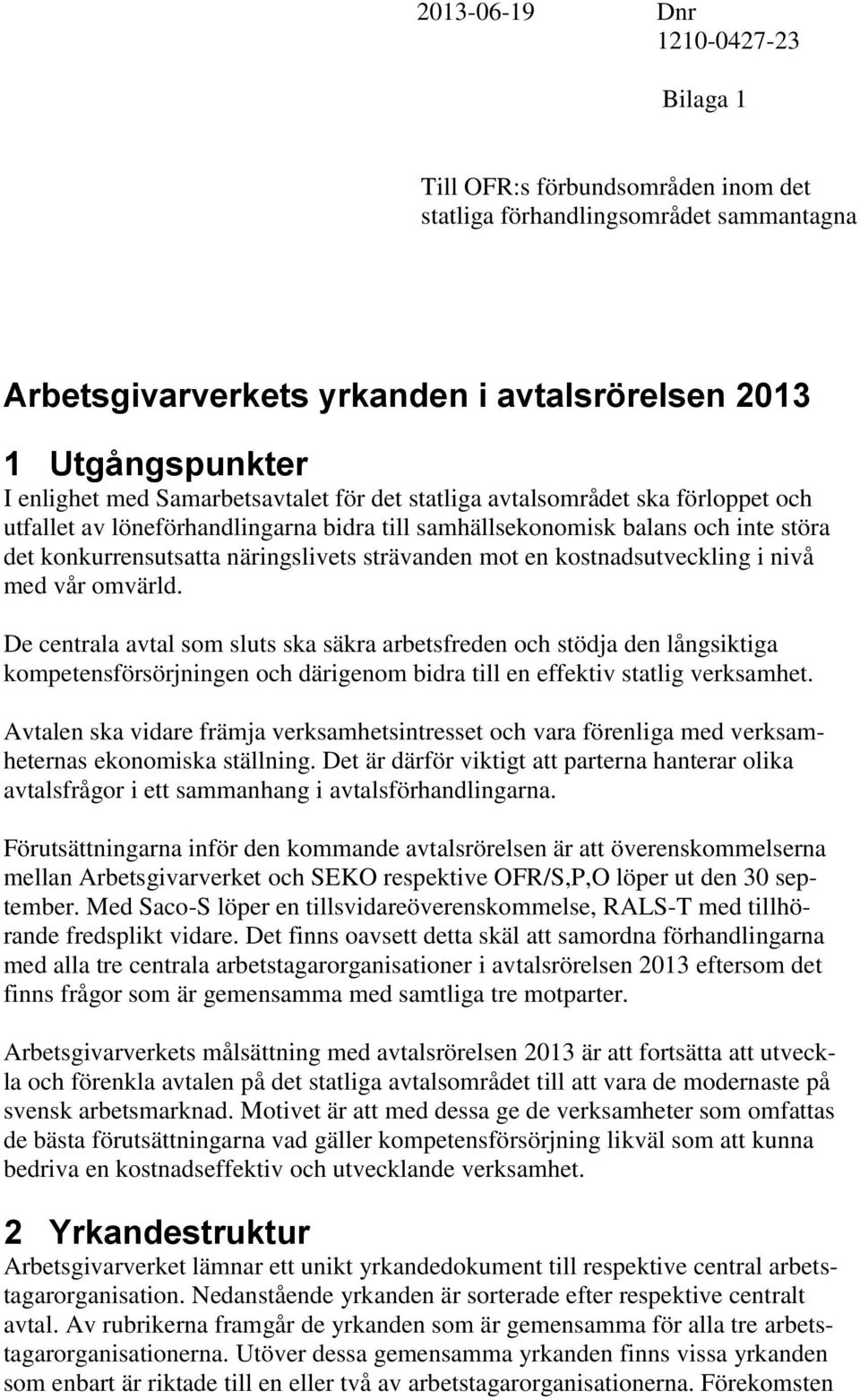 2013-06-19

Dnr 1210-0427-23

Bilaga 1

Till OFR:s förbundsområden inom det statliga förhandlingsområdet sammantagna

Arbetsgivarverkets yrkanden i avtalsrörelsen 2013

1 Utgångspunkter

I enlighet med Samarbetsavtalet för det statliga avtalsområdet ska förloppet och utfallet av löneförhandlingarna bidra till samhällsekonomisk balans och inte störa det konkurrensutsatta näringslivets strävanden mot en kostnadsutveckling i nivå med vår omvärld.

De centrala avtal som sluts ska säkra arbetsfreden och stödja den långsiktiga kompetensförsörjningen och därigenom bidra till en effektiv statlig verksamhet.

Avtalen ska vidare främja verksamhetsintresset och vara förenliga med verksamheternas ekonomiska ställning. Det är därför viktigt att parterna hanterar olika avtalsfrågor i ett sammanhang i avtalsförhandlingarna.

Förutsättningarna inför den kommande avtalsrörelsen är att överenskommelserna mellan Arbetsgivarverket och SEKO respektive OFR/S,P,O löper ut den 30 september. Med Saco-S löper en tillsvidareöverenskommelse, RALS-T med tillhörande fredsplikt vidare. Det finns oavsett detta skäl att samordna förhandlingarna med alla tre centrala arbetstagarorganisationer i avtalsrörelsen 2013 eftersom det finns frågor som är gemensamma med samtliga tre motparter.

Arbetsgivarverkets målsättning med avtalsrörelsen 2013 är att fortsätta att utveckla och förenkla avtalen på det statliga avtalsområdet till att vara de modernaste på svensk arbetsmarknad. Motivet är att med dessa ge de verksamheter som omfattas de bästa förutsättningarna vad gäller kompetensförsörjning likväl som att kunna bedriva en kostnadseffektiv och utvecklande verksamhet.

2 Yrkandestruktur

Arbetsgivarverket lämnar ett unikt yrkandedokument till respektive central arbetstagarorganisation. Nedanstående yrkanden är sorterade efter respektive centralt avtal. Av rubrikerna framgår de yrkanden som är gemensamma för alla tre arbetstagarorganisationerna. Utöver dessa gemensamma yrkanden finns vissa yrkanden som enbart är riktade till en eller två av arbetstagarorganisationerna. Förekomsten